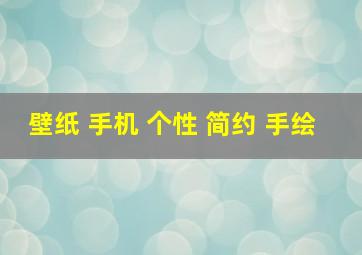 壁纸 手机 个性 简约 手绘